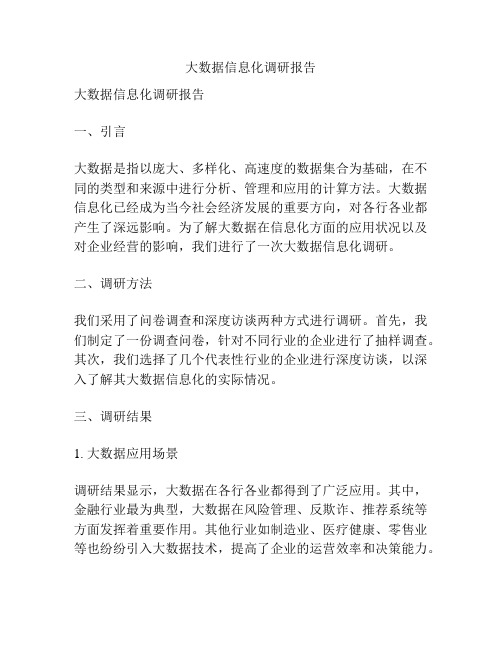 大数据信息化调研报告

大数据信息化调研报告

一、引言

大数据是指以庞大、多样化、高速度的数据集合为基础，在不同的类型和来源中进行分析、管理和应用的计算方法。大数据信息化已经成为当今社会经济发展的重要方向，对各行各业都产生了深远影响。为了解大数据在信息化方面的应用状况以及对企业经营的影响，我们进行了一次大数据信息化调研。

二、调研方法

我们采用了问卷调查和深度访谈两种方式进行调研。首先，我们制定了一份调查问卷，针对不同行业的企业进行了抽样调查。其次，我们选择了几个代表性行业的企业进行深度访谈，以深入了解其大数据信息化的实际情况。

三、调研结果

1. 大数据应用场景

调研结果显示，大数据在各行各业都得到了广泛应用。其中，金融行业最为典型，大数据在风险管理、反欺诈、推荐系统等方面发挥着重要作用。其他行业如制造业、医疗健康、零售业等也纷纷引入大数据技术，提高了企业的运营效率和决策能力。